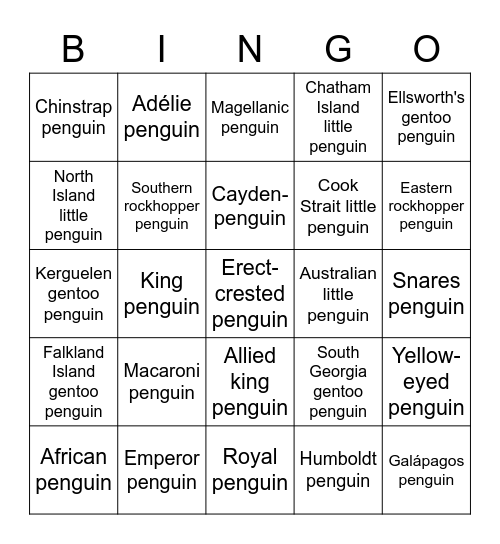 | B | I | N | G | O |
|---|---|---|---|---|
| Chinstrap penguin | Adélie penguin | Magellanic penguin | Chatham Island little penguin | Ellsworth's gentoo penguin |
| North Island little penguin | Southern rockhopper penguin | Cayden-penguin | Cook Strait little penguin | Eastern rockhopper penguin |
| Kerguelen gentoo penguin | King penguin | Erect-crested penguin | Australian little penguin | Snares penguin |
| Falkland Island gentoo penguin | Macaroni penguin | Allied king penguin | South Georgia gentoo penguin | Yellow-eyed penguin |
| African penguin | Emperor penguin | Royal penguin | Humboldt penguin | Galápagos penguin |